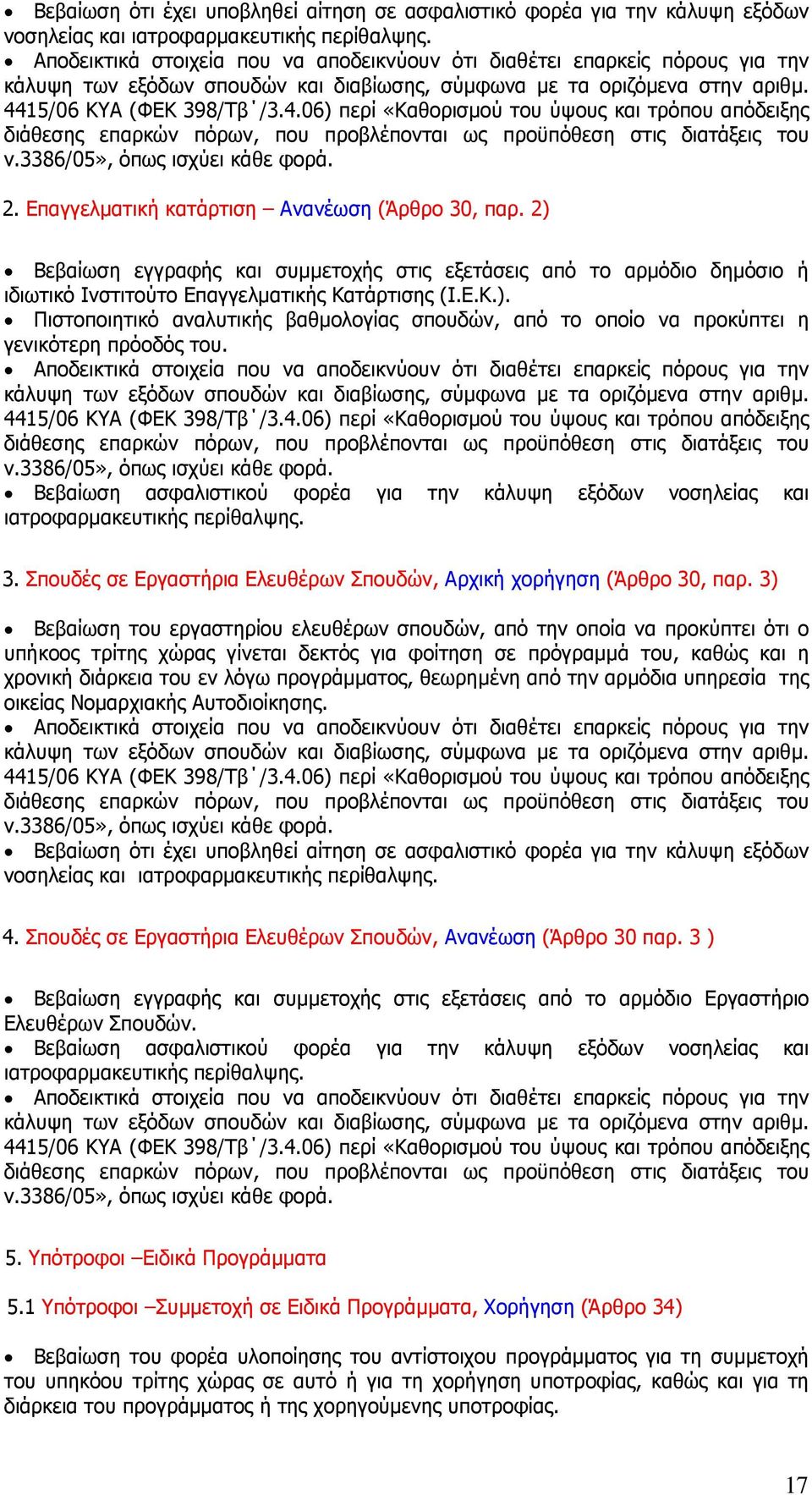 • Βεβαίωση ότι έχει υποβληθεί αίτηση σε ασφαλιστικό φορέα για την κάλυψη εξόδων νοσηλείας και ιατροφαρμακευτικής περίθαλψης.
• Αποδεικτικά στοιχεία που να αποδεικνύουν ότι διαθέτει επαρκείς πόρους για την κάλυψη των εξόδων σπουδών και διαβίωσης, σύμφωνα με τα οριζόμενα στην αριθμ. 4415/06 ΚΥΑ (ΦΕΚ 398/Τβ΄/3.4.06) περί «Καθορισμού του ύψους και τρόπου απόδειξης διάθεσης επαρκών πόρων, που προβλέπονται ως προϋπόθεση στις διατάξεις του ν.3386/05», όπως ισχύει κάθε φορά.

2. Επαγγελματική κατάρτιση – Ανανέωση (Άρθρο 30, παρ. 2)

• Βεβαίωση εγγραφής και συμμετοχής στις εξετάσεις από το αρμόδιο δημόσιο ή ιδιωτικό Ινστιτούτο Επαγγελματικής Κατάρτισης (Ι.Ε.Κ.).
• Πιστοποιητικό αναλυτικής βαθμολογίας σπουδών, από το οποίο να προκύπτει η γενικότερη πρόοδός του.
• Αποδεικτικά στοιχεία που να αποδεικνύουν ότι διαθέτει επαρκείς πόρους για την κάλυψη των εξόδων σπουδών και διαβίωσης, σύμφωνα με τα οριζόμενα στην αριθμ. 4415/06 ΚΥΑ (ΦΕΚ 398/Τβ΄/3.4.06) περί «Καθορισμού του ύψους και τρόπου απόδειξης διάθεσης επαρκών πόρων, που προβλέπονται ως προϋπόθεση στις διατάξεις του ν.3386/05», όπως ισχύει κάθε φορά.
• Βεβαίωση ασφαλιστικού φορέα για την κάλυψη εξόδων νοσηλείας και ιατροφαρμακευτικής περίθαλψης.

3. Σπουδές σε Εργαστήρια Ελευθέρων Σπουδών, Αρχική χορήγηση (Άρθρο 30, παρ. 3)

• Βεβαίωση του εργαστηρίου ελευθέρων σπουδών, από την οποία να προκύπτει ότι ο υπήκοος τρίτης χώρας γίνεται δεκτός για φοίτηση σε πρόγραμμά του, καθώς και η χρονική διάρκεια του εν λόγω προγράμματος, θεωρημένη από την αρμόδια υπηρεσία της οικείας Νομαρχιακής Αυτοδιοίκησης.
• Αποδεικτικά στοιχεία που να αποδεικνύουν ότι διαθέτει επαρκείς πόρους για την κάλυψη των εξόδων σπουδών και διαβίωσης, σύμφωνα με τα οριζόμενα στην αριθμ. 4415/06 ΚΥΑ (ΦΕΚ 398/Τβ΄/3.4.06) περί «Καθορισμού του ύψους και τρόπου απόδειξης διάθεσης επαρκών πόρων, που προβλέπονται ως προϋπόθεση στις διατάξεις του ν.3386/05», όπως ισχύει κάθε φορά.
• Βεβαίωση ότι έχει υποβληθεί αίτηση σε ασφαλιστικό φορέα για την κάλυψη εξόδων νοσηλείας και ιατροφαρμακευτικής περίθαλψης.

4. Σπουδές σε Εργαστήρια Ελευθέρων Σπουδών, Ανανέωση (Άρθρο 30 παρ. 3 )

• Βεβαίωση εγγραφής και συμμετοχής στις εξετάσεις από το αρμόδιο Εργαστήριο Ελευθέρων Σπουδών.
• Βεβαίωση ασφαλιστικού φορέα για την κάλυψη εξόδων νοσηλείας και ιατροφαρμακευτικής περίθαλψης.
• Αποδεικτικά στοιχεία που να αποδεικνύουν ότι διαθέτει επαρκείς πόρους για την κάλυψη των εξόδων σπουδών και διαβίωσης, σύμφωνα με τα οριζόμενα στην αριθμ. 4415/06 ΚΥΑ (ΦΕΚ 398/Τβ΄/3.4.06) περί «Καθορισμού του ύψους και τρόπου απόδειξης διάθεσης επαρκών πόρων, που προβλέπονται ως προϋπόθεση στις διατάξεις του ν.3386/05», όπως ισχύει κάθε φορά.

5. Υπότροφοι –Ειδικά Προγράμματα

5.1 Υπότροφοι –Συμμετοχή σε Ειδικά Προγράμματα, Χορήγηση (Άρθρο 34)

• Βεβαίωση του φορέα υλοποίησης του αντίστοιχου προγράμματος για τη συμμετοχή του υπηκόου τρίτης χώρας σε αυτό ή για τη χορήγηση υποτροφίας, καθώς και για τη διάρκεια του προγράμματος ή της χορηγούμενης υποτροφίας.

17